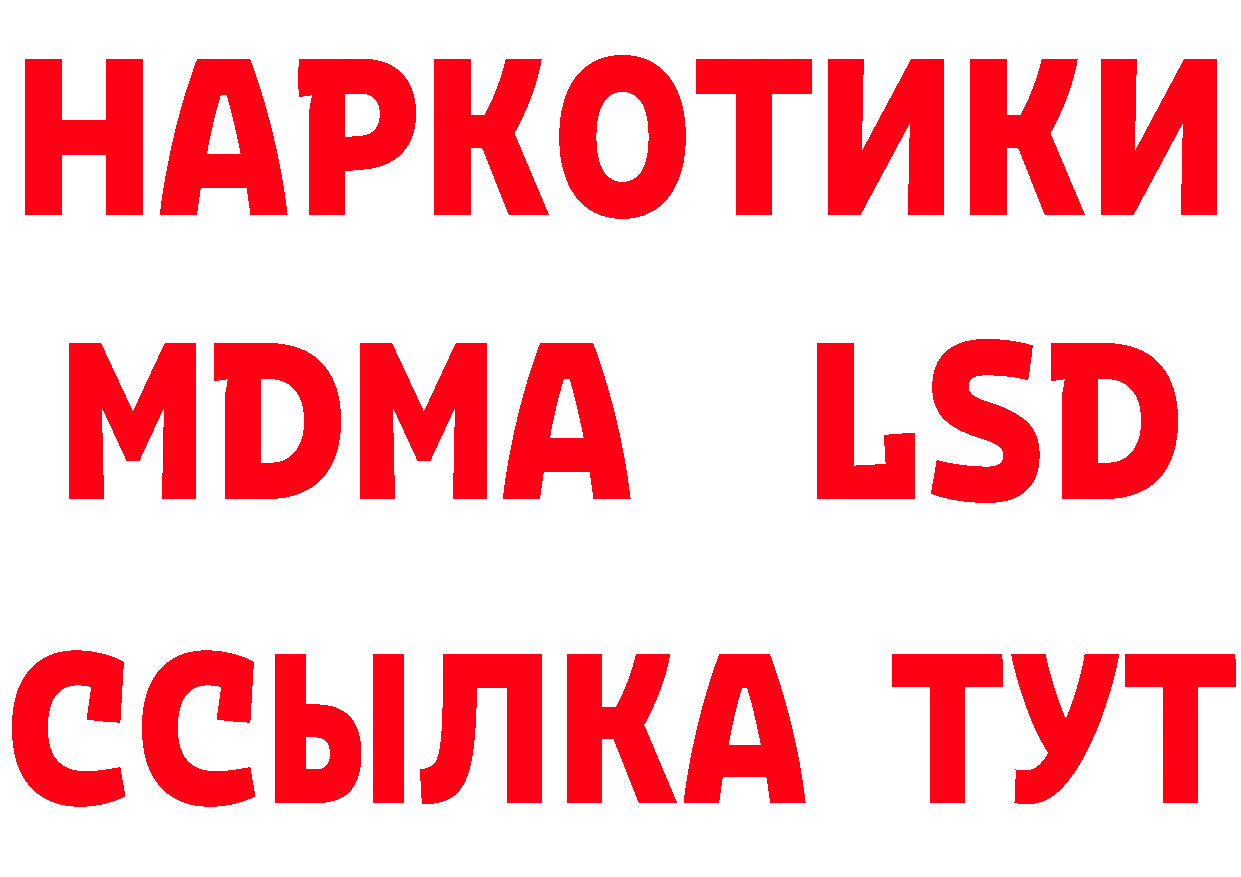 НАРКОТИКИ
MDMA LSD
ССЫЛКА ТУТ